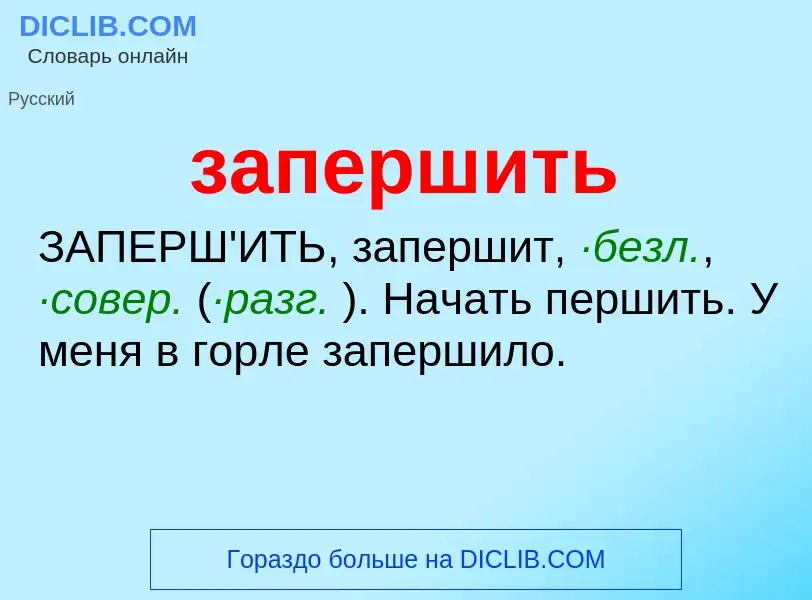 DICLIB.COM
Словарь онлайн

Русский

запершить

ЗАПЕРШ'ИТЬ, запершит, ·безл., ·совер. (·разг. ). Начать першить. У меня в горле запершило.

Гораздо больше на DICLIB.COM